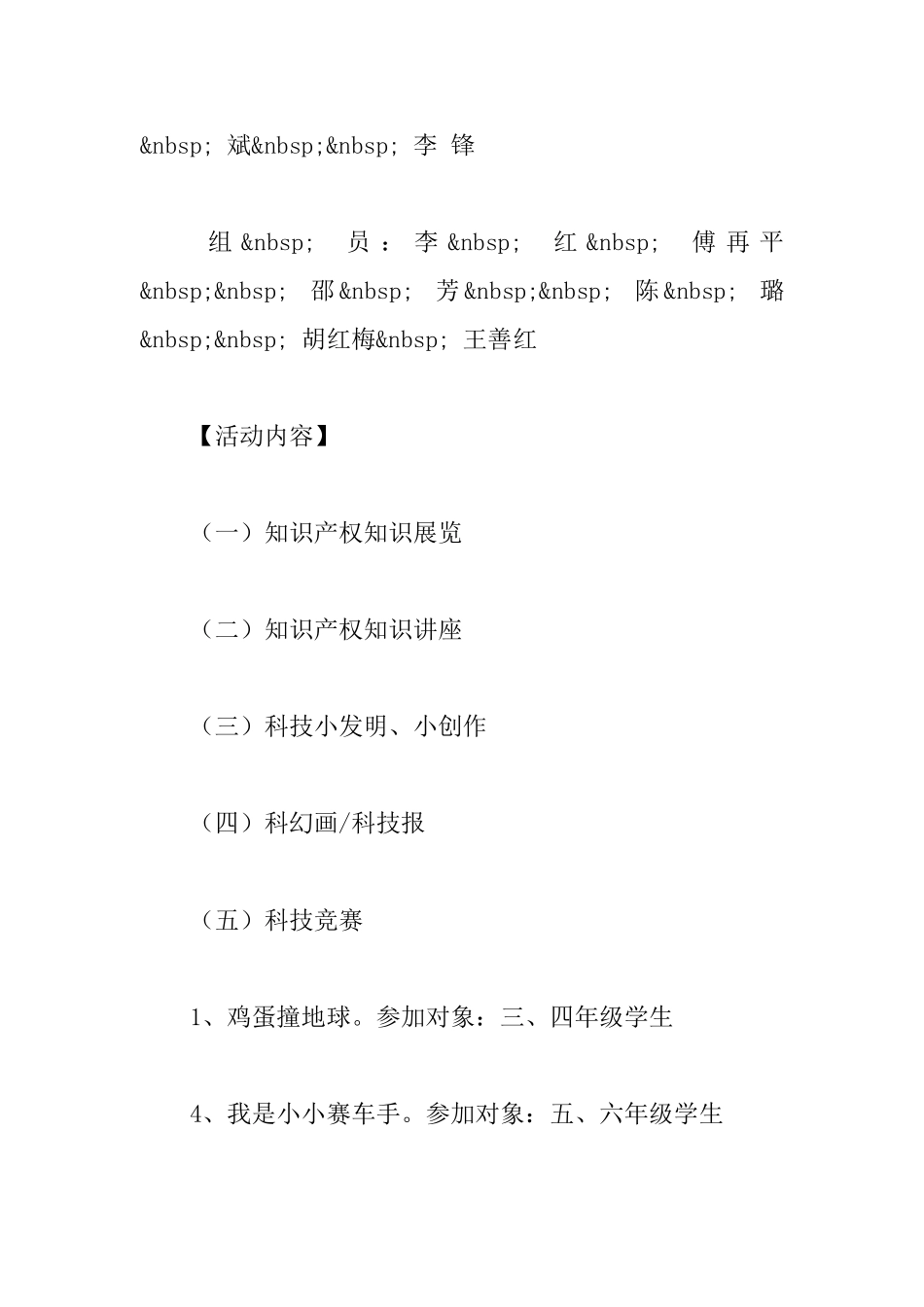 &nbsp; 斌&nbsp;&nbsp; 李 锋

组 &nbsp; 员 ： 李 &nbsp; 红 &nbsp; 傅 再 平 &nbsp;&nbsp; 邵 &nbsp; 芳 &nbsp;&nbsp; 陈 &nbsp; 璐 &nbsp;&nbsp; 胡红梅&nbsp; 王善红

【活动内容】

（一）知识产权知识展览

（二）知识产权知识讲座

（三）科技小发明、小创作

（四）科幻画/科技报

（五）科技竞赛

1、鸡蛋撞地球。参加对象：三、四年级学生

4、我是小小赛车手。参加对象：五、六年级学生